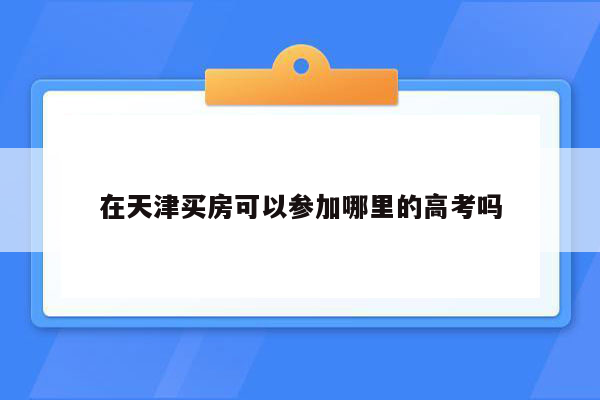 在天津买房可以参加哪里的高考吗